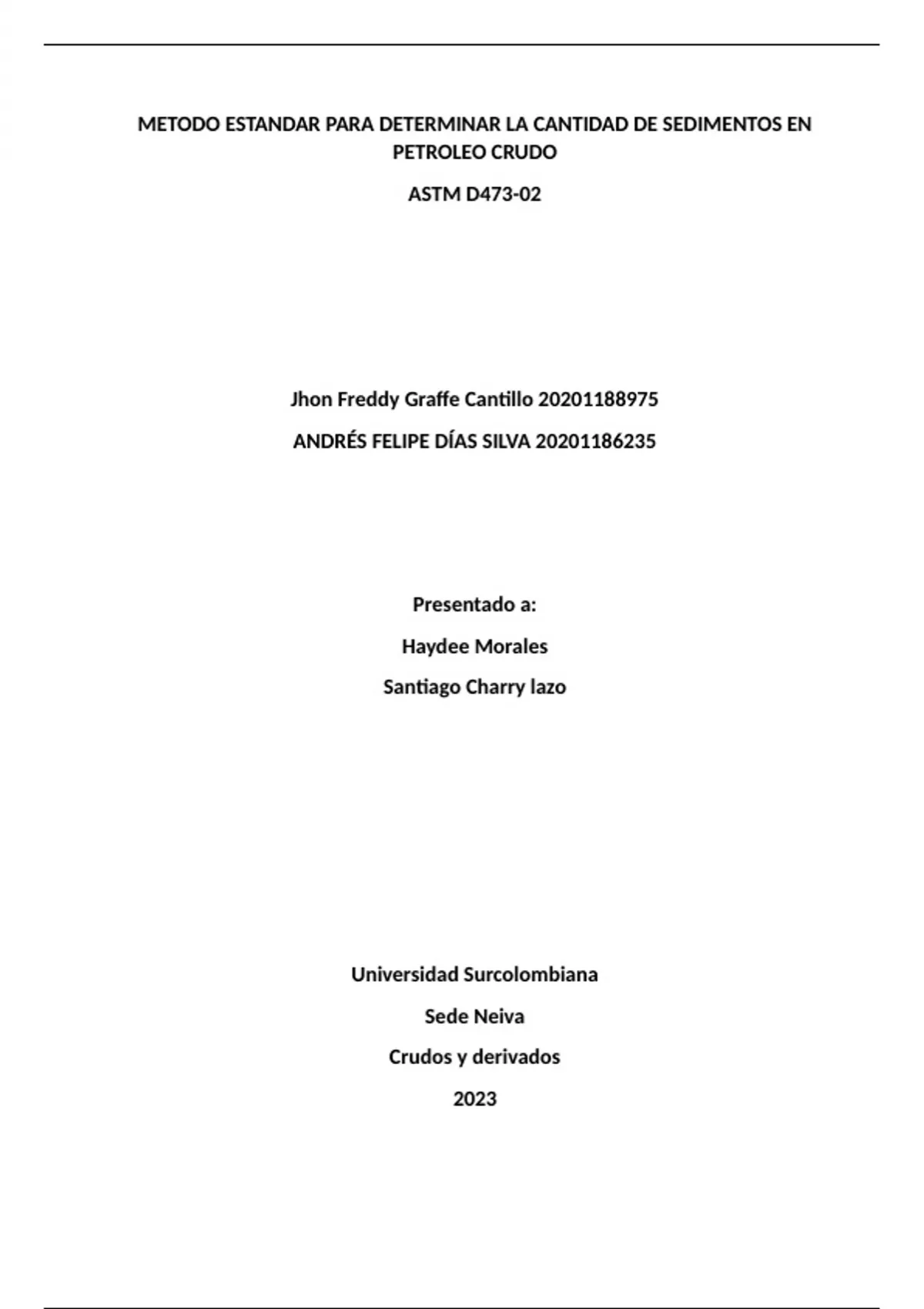 METODO ESTANDAR PARA DETERMINAR LA CANTIDAD DE SEDIMENTOS EN PETROLEO CRUDO

ASTM D473-02

Jhon Freddy Graffe Cantillo 20201188975

ANDRÉS FELIPE DÍAS SILVA 20201186235

Presentado a:

Haydee Morales

Santiago Charry lazo

Universidad Surcolombiana

Sede Neiva

Crudos y derivados

2023